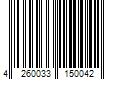 4 260033 150042